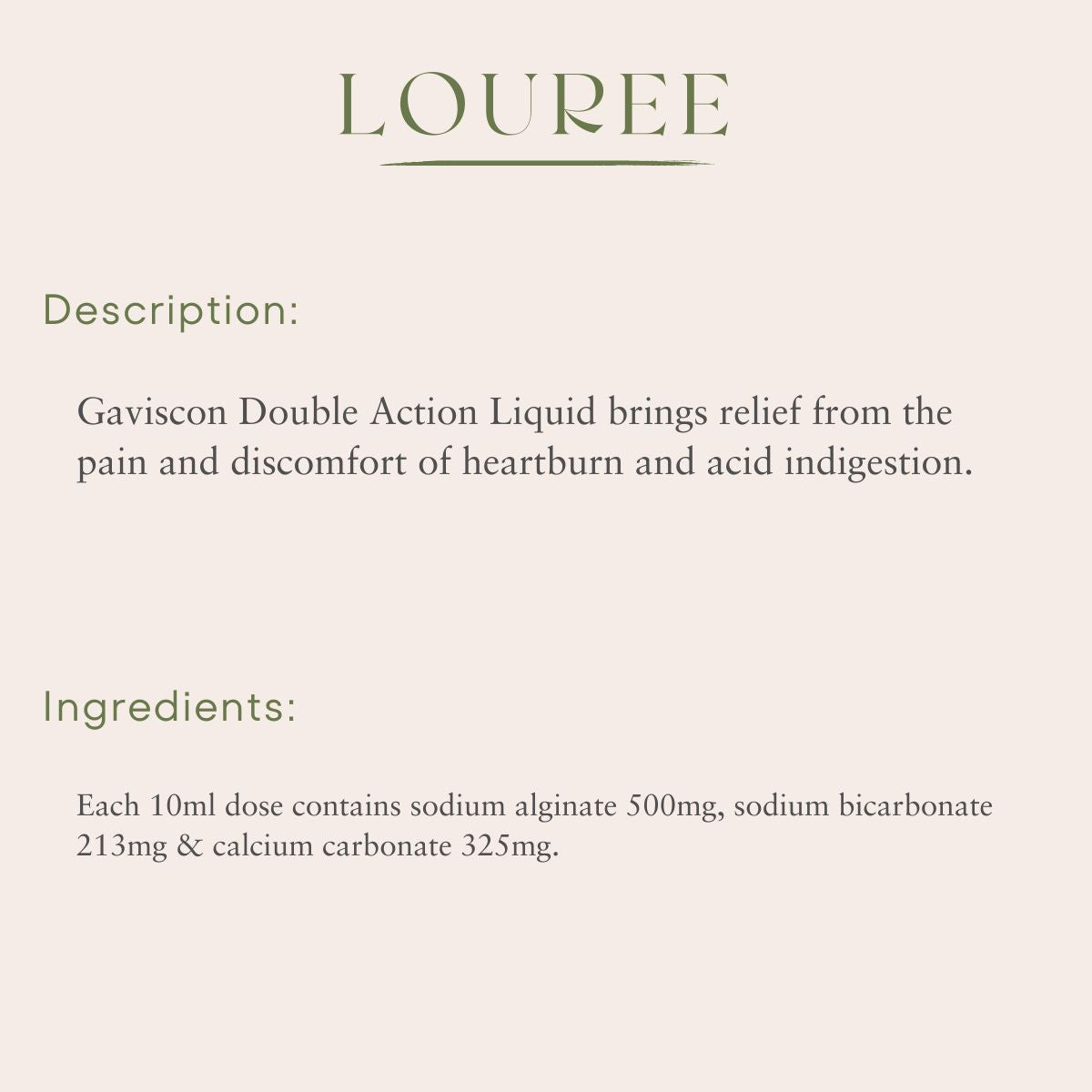 LOUREE

Description:

Gaviscon Double Action Liquid brings relief from the pain and discomfort of heartburn and acid indigestion.

Ingredients:

Each 10ml dose contains sodium alginate 500mg, sodium bicarbonate 213mg & calcium carbonate 325mg.